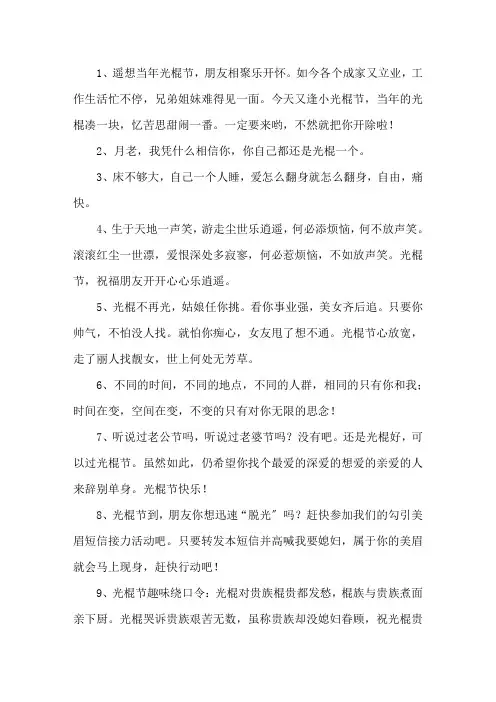 1、遥想当年光棍节，朋友相聚乐开怀。如今各个成家又立业，工作生活忙不停，兄弟姐妹难得见一面。今天又逢小光棍节，当年的光棍凑一块，忆苦思甜闹一番。一定要来哟，不然就把你开除啦！

2、月老，我凭什么相信你，你自己都还是光棍一个。

3、床不够大，自己一个人睡，爱怎么翻身就怎么翻身，自由，痛快。

4、生于天地一声笑，游走尘世乐逍遥，何必添烦恼，何不放声笑。滚滚红尘一世漂，爱恨深处多寂寥，何必惹烦恼，不如放声笑。光棍节，祝福朋友开开心心乐逍遥。

5、光棍不再光，姑娘任你挑。看你事业强，美女齐后追。只要你帅气，不怕没人找。就怕你痴心，女友甩了想不通。光棍节心放宽，走了丽人找靓女，世上何处无芳草。

6、不同的时间，不同的地点，不同的人群，相同的只有你和我；时间在变，空间在变，不变的只有对你无限的思念！

7、听说过老公节吗，听说过老婆节吗？没有吧。还是光棍好，可以过光棍节。虽然如此，仍希望你找个最爱的深爱的想爱的亲爱的人来辞别单身。光棍节快乐！

8、光棍节到，朋友你想迅速“脱光”吗？赶快参加我们的勾引美眉短信接力活动吧。只要转发本短信并高喊我要媳妇，属于你的美眉就会马上现身，赶快行动吧！

9、光棍节趣味绕口令：光棍对贵族棍贵都发愁，棍族与贵族煮面亲下厨。光棍哭诉贵族艰苦无数，虽称贵族却没媳妇眷顾，祝光棍贵